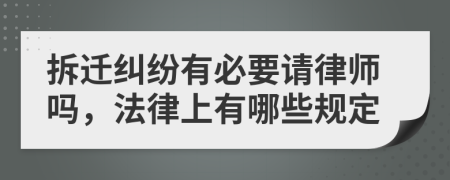 拆迁纠纷有必要请律师吗，法律上有哪些规定